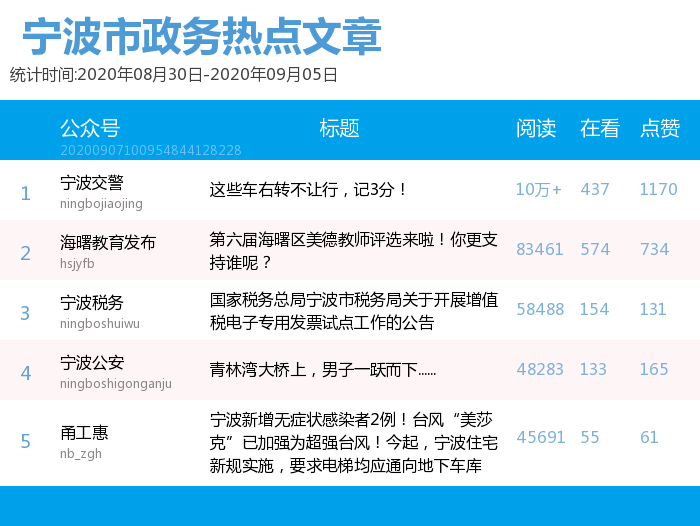 宁波市政务热点文章
统计时间:2020年08月30日-2020年09月05日

| | 公众号 20200907100954844128228 | 标题 | 阅读 | 在看 | 点赞 |
|---|---|---|---|---|---|
| 1 | 宁波交警 ningbojiaojing | 这些车右转不让行，记3分！ | 10万+ | 437 | 1170 |
| 2 | 海曙教育发布 hsjyfb | 第六届海曙区美德教师评选来啦！你更支持谁呢？ | 83461 | 574 | 734 |
| 3 | 宁波税务 ningboshuiwu | 国家税务总局宁波市税务局关于开展增值税电子专用发票试点工作的公告 | 58488 | 154 | 131 |
| 4 | 宁波公安 ningboshigonganju | 青林湾大桥上，男子一跃而下...... | 48283 | 133 | 165 |
| 5 | 甬工惠 nb_zgh | 宁波新增无症状感染者2例！台风“美莎克”已加强为超强台风！今起，宁波住宅新规实施，要求电梯均应通向地下车库 | 45691 | 55 | 61 |